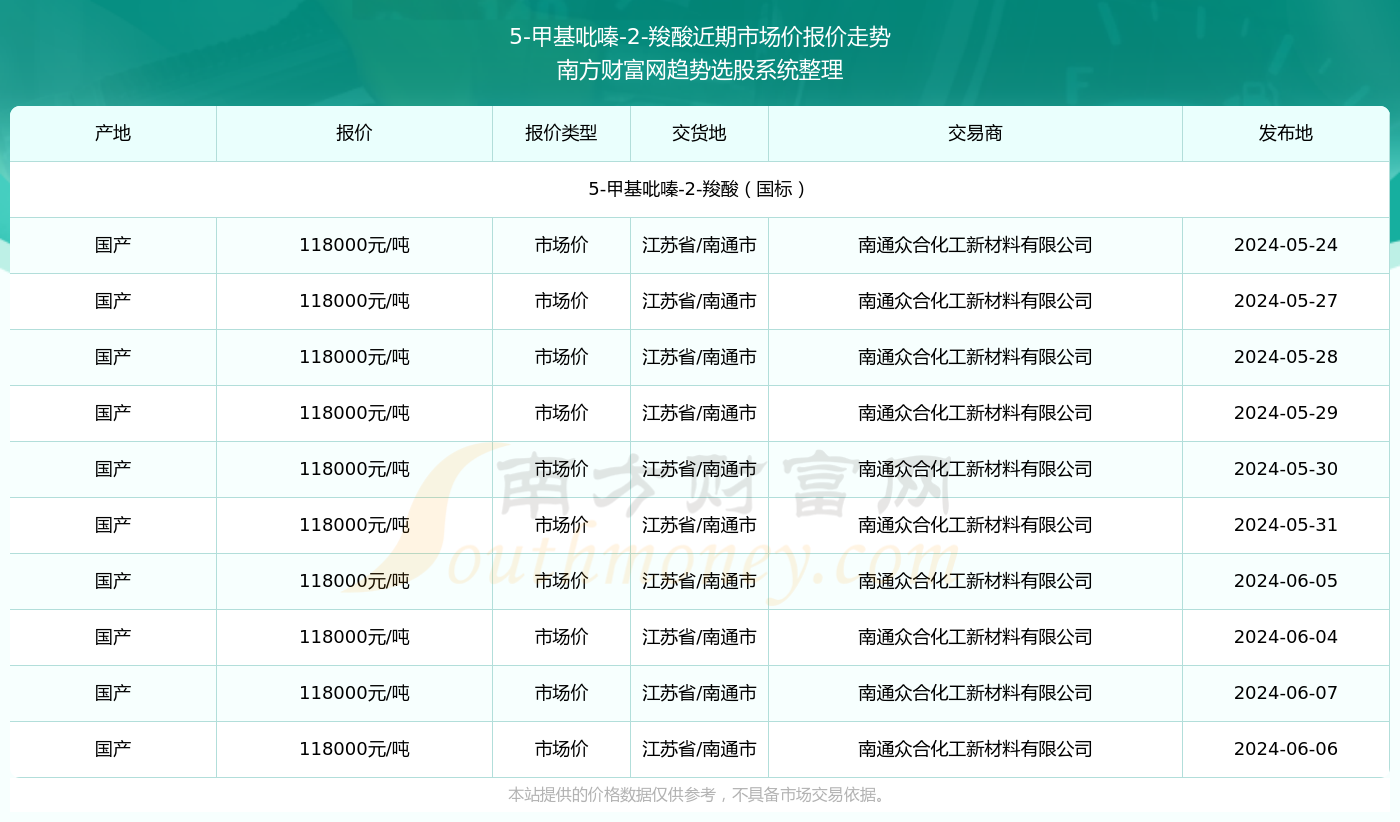 5-甲基吡嗪-2-羧酸近期市场价报价走势
南方财富网趋势选股系统整理

| 产地 | 报价 | 报价类型 | 交货地 | 交易商 | 发布地 |
|---|---|---|---|---|---|
| 5-甲基吡嗪-2-羧酸（国标） | | | | | |
| 国产 | 118000元/吨 | 市场价 | 江苏省/南通市 | 南通众合化工新材料有限公司 | 2024-05-24 |
| 国产 | 118000元/吨 | 市场价 | 江苏省/南通市 | 南通众合化工新材料有限公司 | 2024-05-27 |
| 国产 | 118000元/吨 | 市场价 | 江苏省/南通市 | 南通众合化工新材料有限公司 | 2024-05-28 |
| 国产 | 118000元/吨 | 市场价 | 江苏省/南通市 | 南通众合化工新材料有限公司 | 2024-05-29 |
| 国产 | 118000元/吨 | 市场价 | 江苏省/南通市 | 南通众合化工新材料有限公司 | 2024-05-30 |
| 国产 | 118000元/吨 | 市场价 | 江苏省/南通市 | 南通众合化工新材料有限公司 | 2024-05-31 |
| 国产 | 118000元/吨 | 市场价 | 江苏省/南通市 | 南通众合化工新材料有限公司 | 2024-06-05 |
| 国产 | 118000元/吨 | 市场价 | 江苏省/南通市 | 南通众合化工新材料有限公司 | 2024-06-04 |
| 国产 | 118000元/吨 | 市场价 | 江苏省/南通市 | 南通众合化工新材料有限公司 | 2024-06-07 |
| 国产 | 118000元/吨 | 市场价 | 江苏省/南通市 | 南通众合化工新材料有限公司 | 2024-06-06 |

南方财富网 Southmoney.com

本站提供的价格数据仅供参考，不具备市场交易依据。